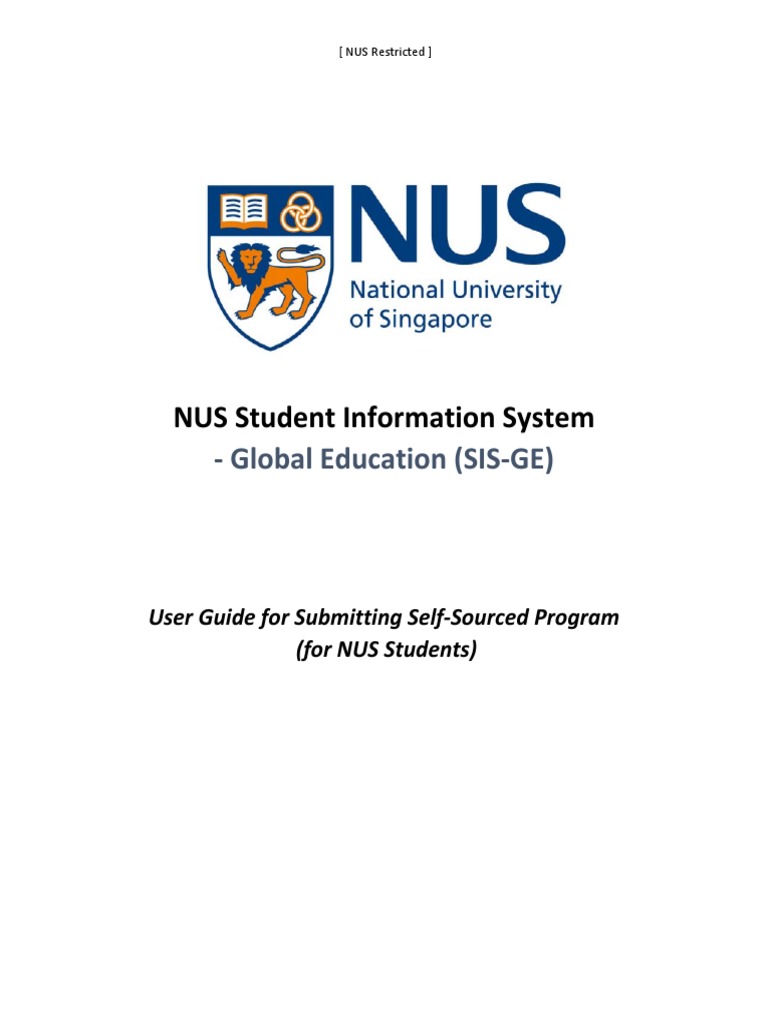 [ NUS Restricted ]

NUS
National University of Singapore

NUS Student Information System
- Global Education (SIS-GE)

User Guide for Submitting Self-Sourced Program
(for NUS Students)